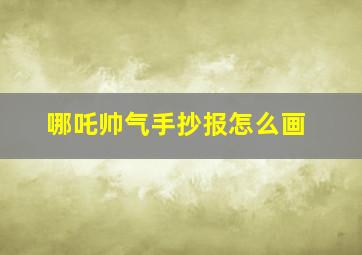 哪吒帅气手抄报怎么画